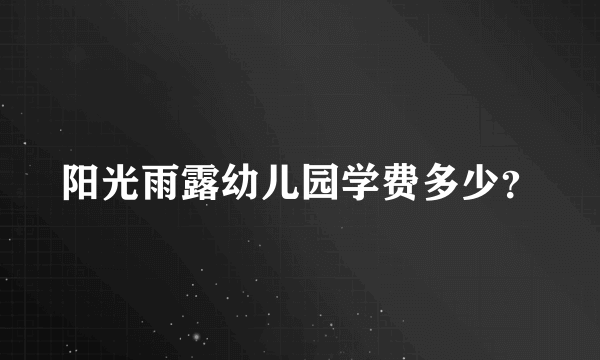 阳光雨露幼儿园学费多少?